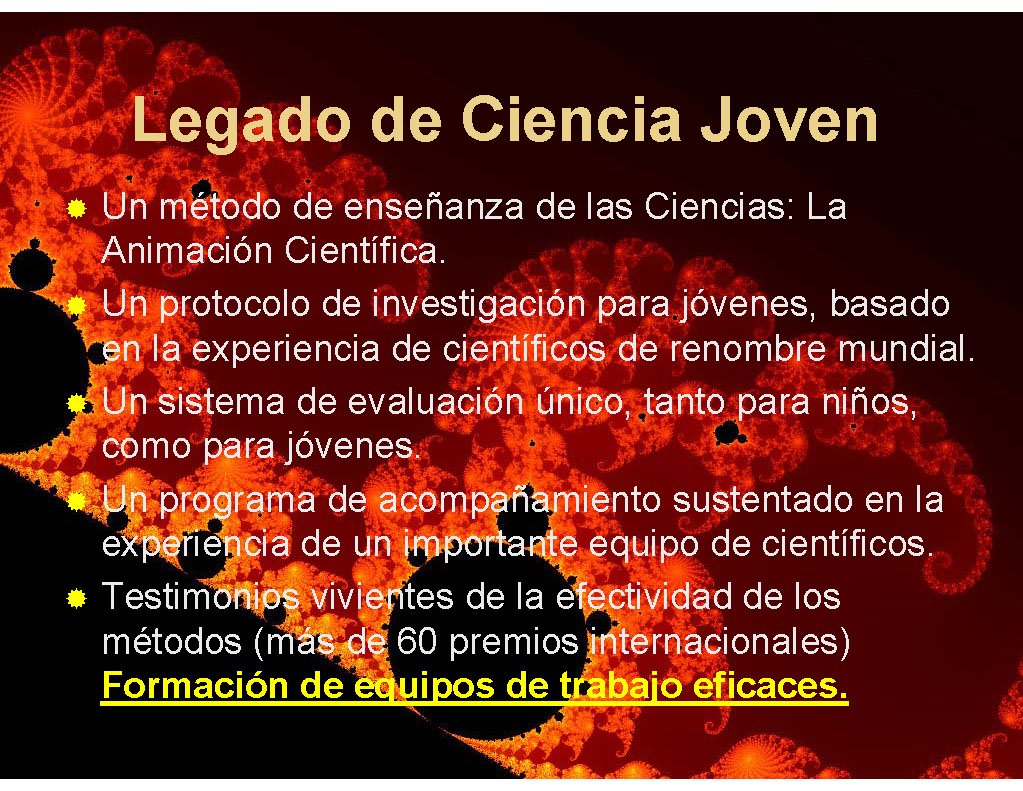 Legado de Ciencia Joven

• Un método de enseñanza de las Ciencias: La Animación Científica.
• Un protocolo de investigación para jóvenes, basado en la experiencia de científicos de renombre mundial.
• Un sistema de evaluación único, tanto para niños, como para jóvenes.
• Un programa de acompañamiento sustentado en la experiencia de un importante equipo de científicos.
• Testimonios vivientes de la efectividad de los métodos (más de 60 premios internacionales) Formación de equipos de trabajo eficaces.